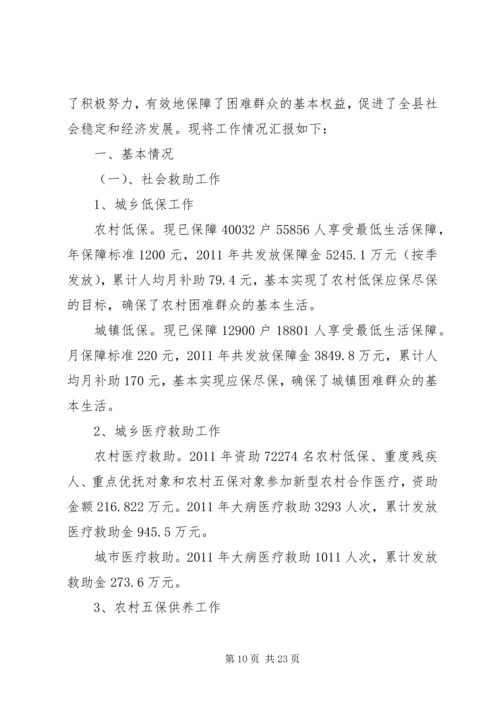 了积极努力，有效地保障了困难群众的基本权益，促进了全县社会稳定和经济发展。现将工作情况汇报如下：

一、基本情况

（一）、社会救助工作

1、城乡低保工作

农村低保。现已保障 40032 户 55856 人享受最低生活保障，年保障标准 1200 元，2011 年共发放保障金 5245.1 万元（按季发放），累计人均月补助 79.4 元，基本实现了农村低保应保尽保的目标，确保了农村困难群众的基本生活。

城镇低保。现已保障 12900 户 18801 人享受最低生活保障。月保障标准 220 元，2011 年共发放保障金 3849.8 万元，累计人均月补助 170 元，基本实现应保尽保，确保了城镇困难群众的基本生活。

2、城乡医疗救助工作

农村医疗救助。2011 年资助 72274 名农村低保、重度残疾人、重点优抚对象和农村五保对象参加新型农村合作医疗，资助金额 216.822 万元。2011 年大病医疗救助 3293 人次，累计发放医疗救助金 945.5 万元。

城市医疗救助。2011 年大病医疗救助 1011 人次，累计发放救助金 273.6 万元。

3、农村五保供养工作

第 10 页 共 23 页